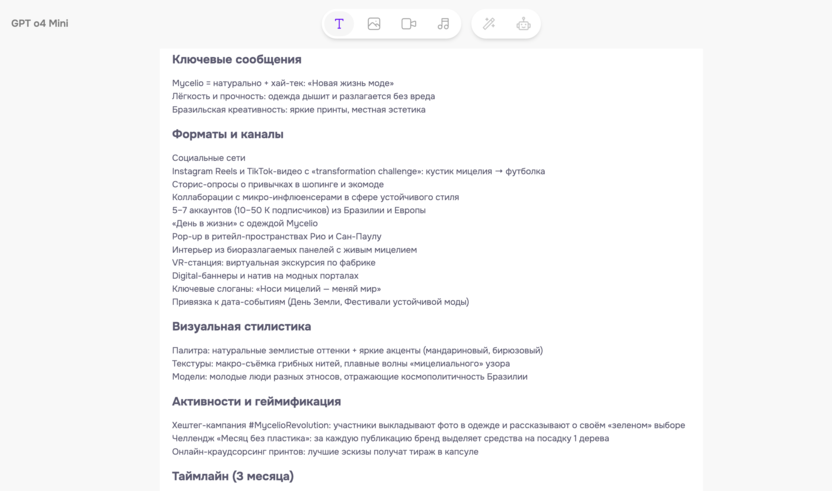 GPT o4 Mini

Ключевые сообщения

Mycelio = натурально + хай-тек: «Новая жизнь моде»
Лёгкость и прочность: одежда дышит и разлагается без вреда
Бразильская креативность: яркие принты, местная эстетика

Форматы и каналы

Социальные сети
Instagram Reels и TikTok-видео с «transformation challenge»: кустик мицелия → футболка
Сторис-опросы о привычках в шопинге и экомоде
Коллаборации с микро-инфлюенсерами в сфере устойчивого стиля
5–7 аккаунтов (10–50 К подписчиков) из Бразилии и Европы
«День в жизни» с одеждой Mycelio
Pop-up в ритейл-пространствах Рио и Сан-Паулу
Интерьер из биоразлагаемых панелей с живым мицелием
VR-станция: виртуальная экскурсия по фабрике
Digital-баннеры и натив на модных порталах
Ключевые слоганы: «Носи мицелий — меняй мир»
Привязка к дата-событиям (День Земли, Фестивали устойчивой моды)

Визуальная стилистика

Палитра: натуральные землистые оттенки + яркие акценты (мандариновый, бирюзовый)
Текстуры: макро-съёмка грибных нитей, плавные волны «мицелиального» узора
Модели: молодые люди разных этносов, отражающие космополитичность Бразилии

Активности и геймификация

Хештег-кампания #MycelioRevolution: участники выкладывают фото в одежде и рассказывают о своём «зеленом» выборе
Челлендж «Месяц без пластика»: за каждую публикацию бренд выделяет средства на посадку 1 дерева
Онлайн-краудсорсинг принтов: лучшие эскизы получат тираж в капсуле

Таймлайн (3 месяца)